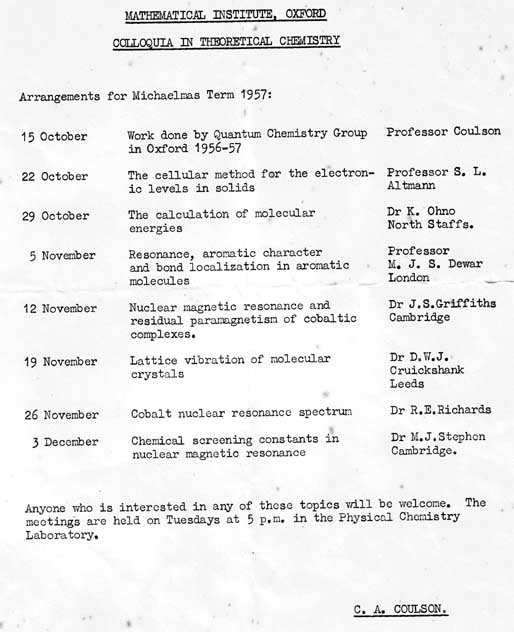 MATHEMATICAL INSTITUTE, OXFORD

COLLOQUIA IN THEORETICAL CHEMISTRY

Arrangements for Michaelmas Term 1957:

| | | |
|---|---|---|
| 15 October | Work done by Quantum Chemistry Group in Oxford 1956-57 | Professor Coulson |
| 22 October | The cellular method for the electronic levels in solids | Professor S. L. Altmann |
| 29 October | The calculation of molecular energies | Dr K. Ohno North Staffs. |
| 5 November | Resonance, aromatic character and bond localization in aromatic molecules | Professor M. J. S. Dewar London |
| 12 November | Nuclear magnetic resonance and residual paramagnetism of cobaltic complexes. | Dr J.S.Griffiths Cambridge |
| 19 November | Lattice vibration of molecular crystals | Dr D.W.J. Cruickshank Leeds |
| 26 November | Cobalt nuclear resonance spectrum | Dr R.E.Richards |
| 3 December | Chemical screening constants in nuclear magnetic resonance | Dr M.J.Stephen Cambridge. |

Anyone who is interested in any of these topics will be welcome. The meetings are held on Tuesdays at 5 p.m. in the Physical Chemistry Laboratory.

C. A. COULSON.